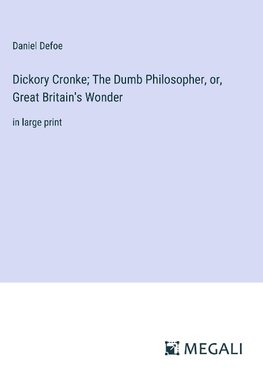 Daniel Defoe

Dickory Cronke; The Dumb Philosopher, or, Great Britain's Wonder

in large print

MEGALI